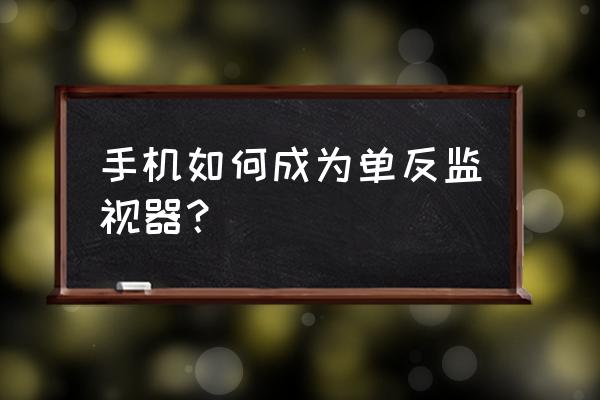 手机如何成为单反监视器？